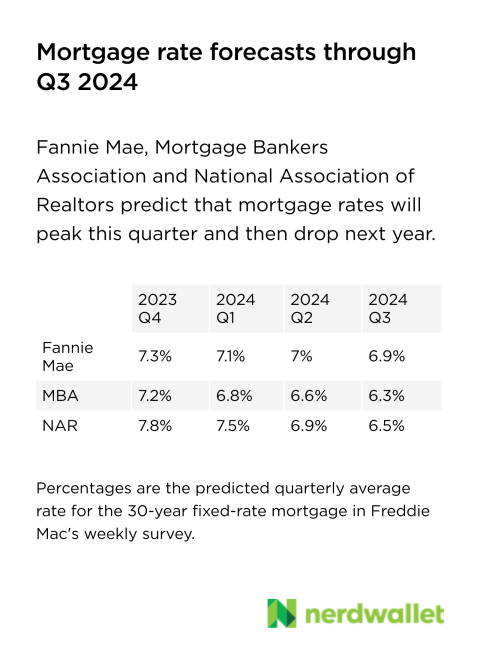 Mortgage rate forecasts through Q3 2024

Fannie Mae, Mortgage Bankers Association and National Association of Realtors predict that mortgage rates will peak this quarter and then drop next year.

| | 2023 Q4 | 2024 Q1 | 2024 Q2 | 2024 Q3 |
|---|---|---|---|---|
| Fannie Mae | 7.3% | 7.1% | 7% | 6.9% |
| MBA | 7.2% | 6.8% | 6.6% | 6.3% |
| NAR | 7.8% | 7.5% | 6.9% | 6.5% |

Percentages are the predicted quarterly average rate for the 30-year fixed-rate mortgage in Freddie Mac's weekly survey.

nerdwallet